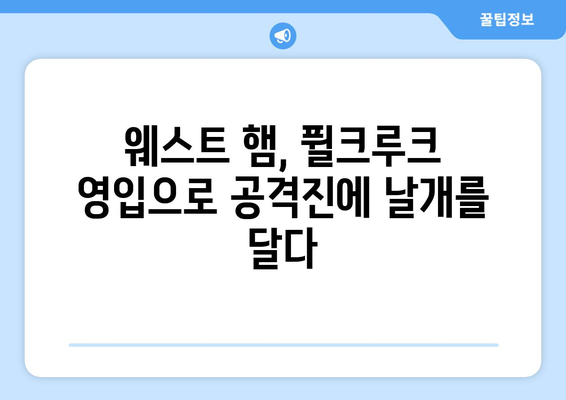 꿀팁정보

웨스트 햄, 퓔크루크 영입으로 공격진에 날개를 달다